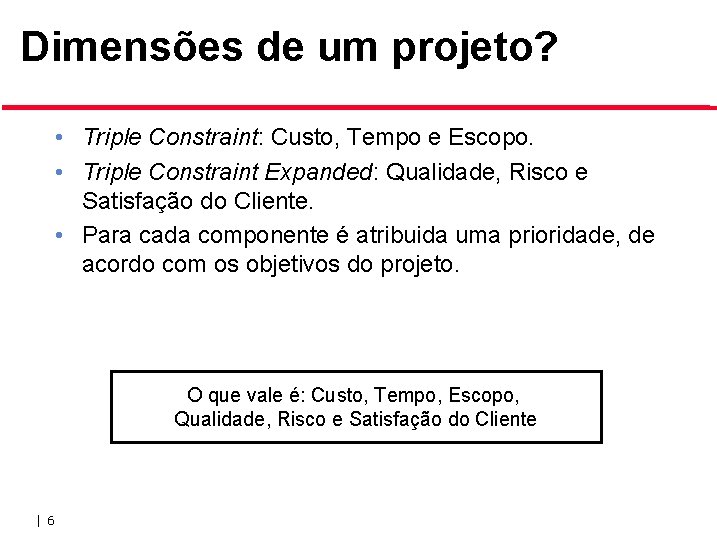 Dimensões de um projeto?

• Triple Constraint: Custo, Tempo e Escopo.
• Triple Constraint Expanded: Qualidade, Risco e Satisfação do Cliente.
• Para cada componente é atribuida uma prioridade, de acordo com os objetivos do projeto.

O que vale é: Custo, Tempo, Escopo, Qualidade, Risco e Satisfação do Cliente

| 6